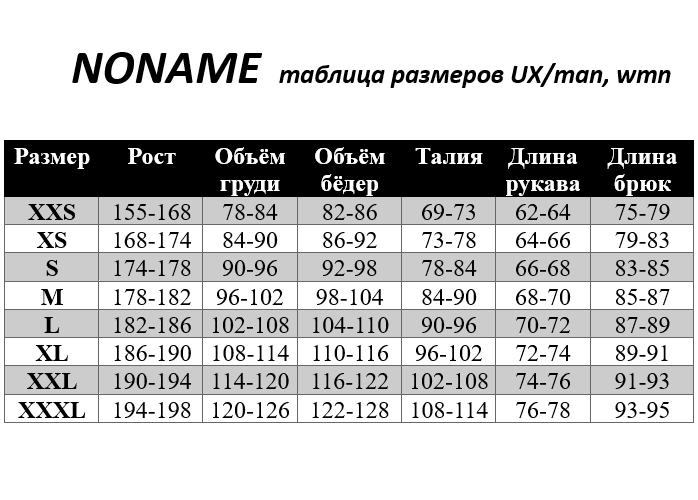 NONAME таблица размеров UX/man, wmn

| Размер | Рост | Объём груди | Объём бёдер | Талия | Длина рукава | Длина брюк |
|---|---|---|---|---|---|---|
| XXS | 155-168 | 78-84 | 82-86 | 69-73 | 62-64 | 75-79 |
| XS | 168-174 | 84-90 | 86-92 | 73-78 | 64-66 | 79-83 |
| S | 174-178 | 90-96 | 92-98 | 78-84 | 66-68 | 83-85 |
| M | 178-182 | 96-102 | 98-104 | 84-90 | 68-70 | 85-87 |
| L | 182-186 | 102-108 | 104-110 | 90-96 | 70-72 | 87-89 |
| XL | 186-190 | 108-114 | 110-116 | 96-102 | 72-74 | 89-91 |
| XXL | 190-194 | 114-120 | 116-122 | 102-108 | 74-76 | 91-93 |
| XXXL | 194-198 | 120-126 | 122-128 | 108-114 | 76-78 | 93-95 |